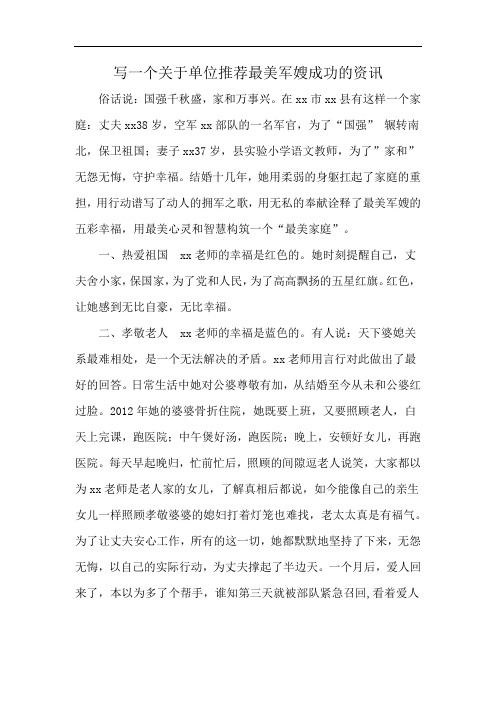 写一个关于单位推荐最美军嫂成功的资讯

俗话说：国强千秋盛，家和万事兴。在xx市xx县有这样一个家庭：丈夫xx38岁，空军xx部队的一名军官，为了“国强” 辗转南北，保卫祖国；妻子xx37岁，县实验小学语文教师，为了”家和”无怨无悔，守护幸福。结婚十几年，她用柔弱的身躯扛起了家庭的重担，用行动谱写了动人的拥军之歌，用无私的奉献诠释了最美军嫂的五彩幸福，用最美心灵和智慧构筑一个“最美家庭”。

一、热爱祖国 xx老师的幸福是红色的。她时刻提醒自己，丈夫舍小家，保国家，为了党和人民，为了高高飘扬的五星红旗。红色，让她感到无比自豪，无比幸福。

二、孝敬老人 xx老师的幸福是蓝色的。有人说：天下婆媳关系最难相处，是一个无法解决的矛盾。xx老师用言行对此做出了最好的回答。日常生活中她对公婆尊敬有加，从结婚至今从未和公婆红过脸。2012年她的婆婆骨折住院，她既要上班，又要照顾老人，白天上完课，跑医院；中午煲好汤，跑医院；晚上，安顿好女儿，再跑医院。每天早起晚归，忙前忙后，照顾的间隙逗老人说笑，大家都以为xx老师是老人家的女儿，了解真相后都说，如今能像自己的亲生女儿一样照顾孝敬婆婆的媳妇打着灯笼也难找，老太太真是有福气。为了让丈夫安心工作，所有的这一切，她都默默地坚持了下来，无怨无悔，以自己的实际行动，为丈夫撑起了半边天。一个月后，爱人回来了，本以为多了个帮手，谁知第三天就被部队紧急召回,看着爱人